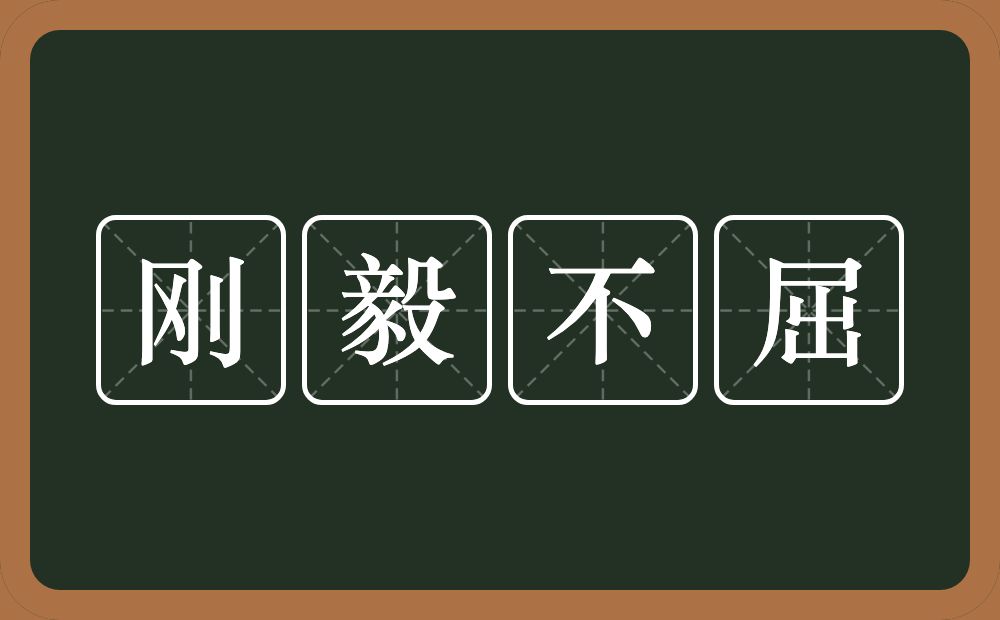 刚毅不屈